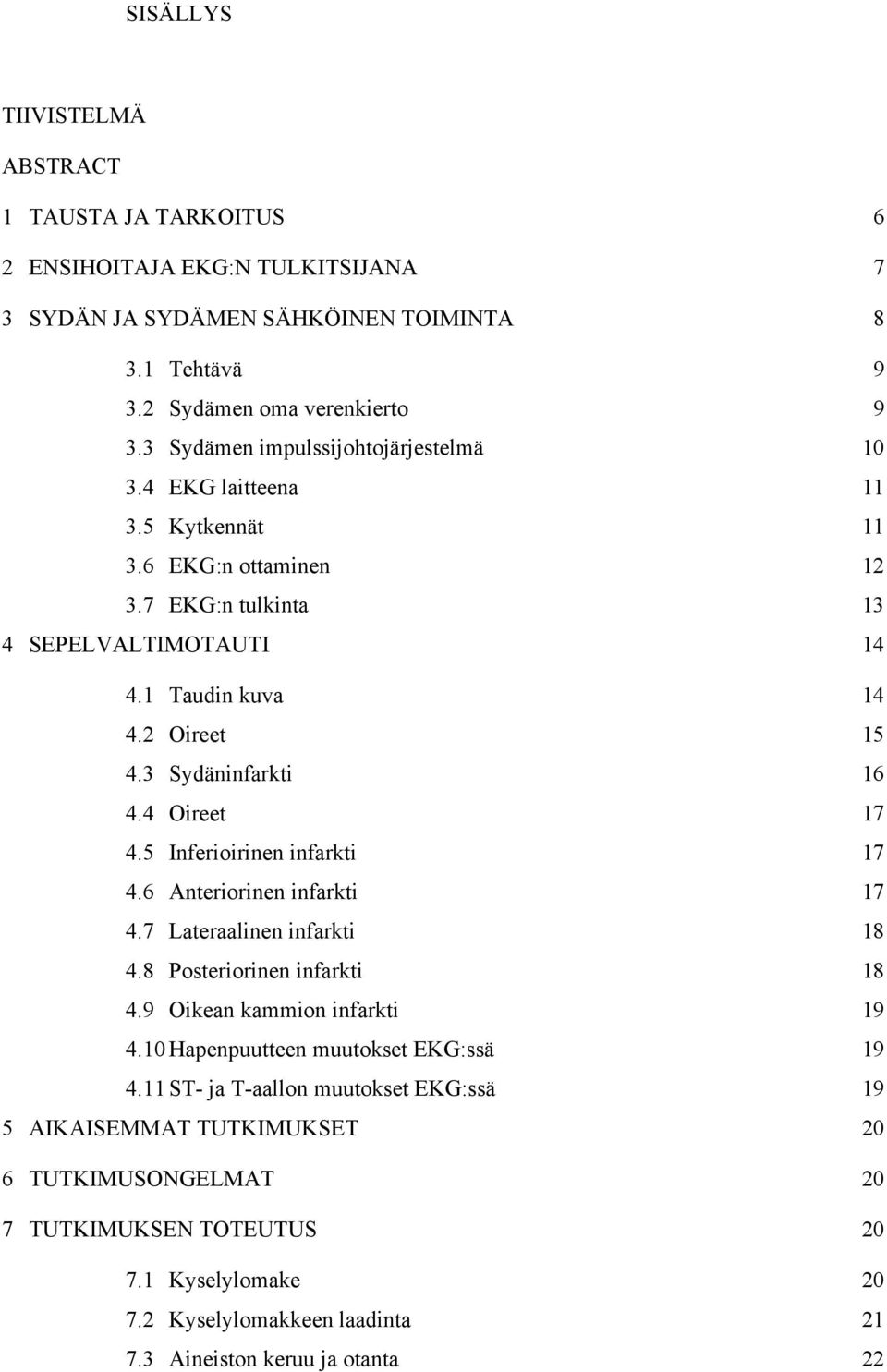 SISÄLLYS

TIIVISTELMÄ

ABSTRACT

1 TAUSTA JA TARKOITUS 6

2 ENSIHOITAJA EKG:N TULKITSIJANA 7

3 SYDÄN JA SYDÄMEN SÄHKÖINEN TOIMINTA 8

3.1 Tehtävä 9
3.2 Sydämen oma verenkierto 9
3.3 Sydämen impulssijohtojärjestelmä 10
3.4 EKG laitteena 11
3.5 Kytkennät 11
3.6 EKG:n ottaminen 12
3.7 EKG:n tulkinta 13

4 SEPELVALTIMOTAUTI 14

4.1 Taudin kuva 14
4.2 Oireet 15
4.3 Sydäninfarkti 16
4.4 Oireet 17
4.5 Inferioirinen infarkti 17
4.6 Anteriorinen infarkti 17
4.7 Lateraalinen infarkti 18
4.8 Posteriorinen infarkti 18
4.9 Oikean kammion infarkti 19
4.10 Hapenpuutteen muutokset EKG:ssä 19
4.11 ST- ja T-aallon muutokset EKG:ssä 19

5 AIKAISEMMAT TUTKIMUKSET 20

6 TUTKIMUSONGELMAT 20

7 TUTKIMUKSEN TOTEUTUS 20

7.1 Kyselylomake 20
7.2 Kyselylomakkeen laadinta 21
7.3 Aineiston keruu ja otanta 22